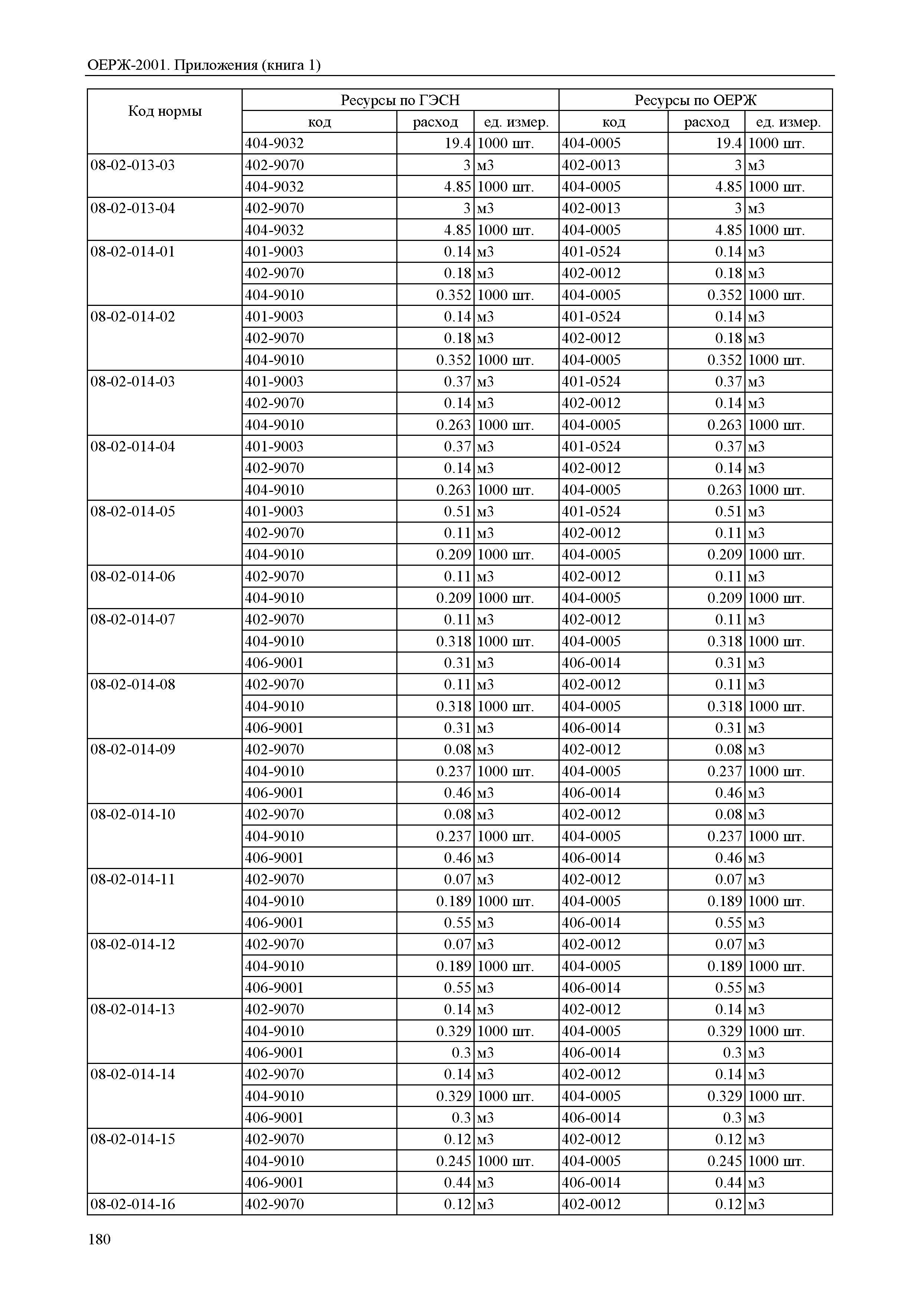 ОЕРЖ-2001. Приложения (книга 1)

| Код нормы | Ресурсы по ГЭСН | | | Ресурсы по ОЕРЖ | | |
|---|---|---|---|---|---|---|
| | код | расход | ед. измер. | код | расход | ед. измер. |
| | 404-9032 | 19.4 | 1000 шт. | 404-0005 | 19.4 | 1000 шт. |
| 08-02-013-03 | 402-9070 | 3 | м3 | 402-0013 | 3 | м3 |
| | 404-9032 | 4.85 | 1000 шт. | 404-0005 | 4.85 | 1000 шт. |
| 08-02-013-04 | 402-9070 | 3 | м3 | 402-0013 | 3 | м3 |
| | 404-9032 | 4.85 | 1000 шт. | 404-0005 | 4.85 | 1000 шт. |
| 08-02-014-01 | 401-9003 | 0.14 | м3 | 401-0524 | 0.14 | м3 |
| | 402-9070 | 0.18 | м3 | 402-0012 | 0.18 | м3 |
| | 404-9010 | 0.352 | 1000 шт. | 404-0005 | 0.352 | 1000 шт. |
| 08-02-014-02 | 401-9003 | 0.14 | м3 | 401-0524 | 0.14 | м3 |
| | 402-9070 | 0.18 | м3 | 402-0012 | 0.18 | м3 |
| | 404-9010 | 0.352 | 1000 шт. | 404-0005 | 0.352 | 1000 шт. |
| 08-02-014-03 | 401-9003 | 0.37 | м3 | 401-0524 | 0.37 | м3 |
| | 402-9070 | 0.14 | м3 | 402-0012 | 0.14 | м3 |
| | 404-9010 | 0.263 | 1000 шт. | 404-0005 | 0.263 | 1000 шт. |
| 08-02-014-04 | 401-9003 | 0.37 | м3 | 401-0524 | 0.37 | м3 |
| | 402-9070 | 0.14 | м3 | 402-0012 | 0.14 | м3 |
| | 404-9010 | 0.263 | 1000 шт. | 404-0005 | 0.263 | 1000 шт. |
| 08-02-014-05 | 401-9003 | 0.51 | м3 | 401-0524 | 0.51 | м3 |
| | 402-9070 | 0.11 | м3 | 402-0012 | 0.11 | м3 |
| | 404-9010 | 0.209 | 1000 шт. | 404-0005 | 0.209 | 1000 шт. |
| 08-02-014-06 | 402-9070 | 0.11 | м3 | 402-0012 | 0.11 | м3 |
| | 404-9010 | 0.209 | 1000 шт. | 404-0005 | 0.209 | 1000 шт. |
| 08-02-014-07 | 402-9070 | 0.11 | м3 | 402-0012 | 0.11 | м3 |
| | 404-9010 | 0.318 | 1000 шт. | 404-0005 | 0.318 | 1000 шт. |
| | 406-9001 | 0.31 | м3 | 406-0014 | 0.31 | м3 |
| 08-02-014-08 | 402-9070 | 0.11 | м3 | 402-0012 | 0.11 | м3 |
| | 404-9010 | 0.318 | 1000 шт. | 404-0005 | 0.318 | 1000 шт. |
| | 406-9001 | 0.31 | м3 | 406-0014 | 0.31 | м3 |
| 08-02-014-09 | 402-9070 | 0.08 | м3 | 402-0012 | 0.08 | м3 |
| | 404-9010 | 0.237 | 1000 шт. | 404-0005 | 0.237 | 1000 шт. |
| | 406-9001 | 0.46 | м3 | 406-0014 | 0.46 | м3 |
| 08-02-014-10 | 402-9070 | 0.08 | м3 | 402-0012 | 0.08 | м3 |
| | 404-9010 | 0.237 | 1000 шт. | 404-0005 | 0.237 | 1000 шт. |
| | 406-9001 | 0.46 | м3 | 406-0014 | 0.46 | м3 |
| 08-02-014-11 | 402-9070 | 0.07 | м3 | 402-0012 | 0.07 | м3 |
| | 404-9010 | 0.189 | 1000 шт. | 404-0005 | 0.189 | 1000 шт. |
| | 406-9001 | 0.55 | м3 | 406-0014 | 0.55 | м3 |
| 08-02-014-12 | 402-9070 | 0.07 | м3 | 402-0012 | 0.07 | м3 |
| | 404-9010 | 0.189 | 1000 шт. | 404-0005 | 0.189 | 1000 шт. |
| | 406-9001 | 0.55 | м3 | 406-0014 | 0.55 | м3 |
| 08-02-014-13 | 402-9070 | 0.14 | м3 | 402-0012 | 0.14 | м3 |
| | 404-9010 | 0.329 | 1000 шт. | 404-0005 | 0.329 | 1000 шт. |
| | 406-9001 | 0.3 | м3 | 406-0014 | 0.3 | м3 |
| 08-02-014-14 | 402-9070 | 0.14 | м3 | 402-0012 | 0.14 | м3 |
| | 404-9010 | 0.329 | 1000 шт. | 404-0005 | 0.329 | 1000 шт. |
| | 406-9001 | 0.3 | м3 | 406-0014 | 0.3 | м3 |
| 08-02-014-15 | 402-9070 | 0.12 | м3 | 402-0012 | 0.12 | м3 |
| | 404-9010 | 0.245 | 1000 шт. | 404-0005 | 0.245 | 1000 шт. |
| | 406-9001 | 0.44 | м3 | 406-0014 | 0.44 | м3 |
| 08-02-014-16 | 402-9070 | 0.12 | м3 | 402-0012 | 0.12 | м3 |

180